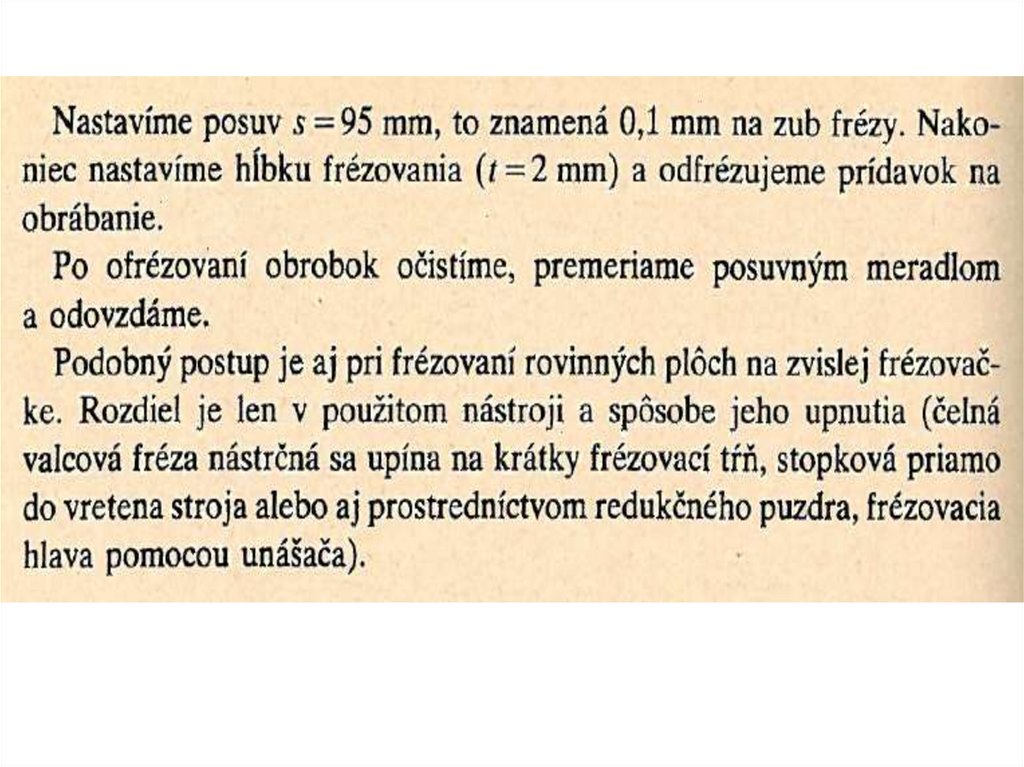 Nastavíme posuv $s = 95$ mm, to znamená 0,1 mm na zub frézy. Nakoniec nastavíme hĺbku frézovania ($t = 2$ mm) a odfrézujeme prídavok na obrábanie.

Po ofrézovaní obrobok očistíme, premeriame posuvným meradlom a odovzdáme.

Podobný postup je aj pri frézovaní rovinných plôch na zvislej frézovačke. Rozdiel je len v použitom nástroji a spôsobe jeho upnutia (čelná valcová fréza nástrčná sa upína na krátky frézovací tŕň, stopková priamo do vretena stroja alebo aj prostredníctvom redukčného puzdra, frézovacia hlava pomocou unášača).